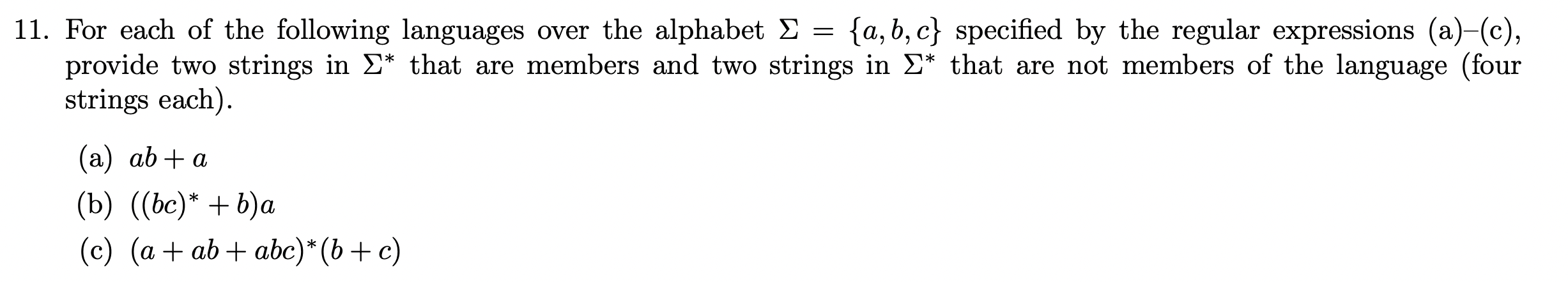 11. For each of the following languages over the alphabet $\Sigma = \{a, b, c\}$ specified by the regular expressions (a)–(c), provide two strings in $\Sigma^*$ that are members and two strings in $\Sigma^*$ that are not members of the language (four strings each).

(a) $ab + a$

(b) $((bc)^* + b)a$

(c) $(a + ab + abc)^*(b + c)$